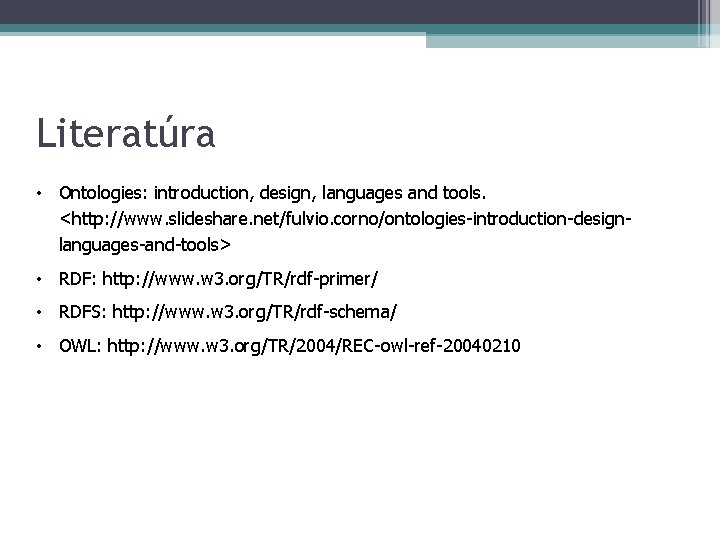 Literatúra

• Ontologies: introduction, design, languages and tools. <http://www.slideshare.net/fulvio.corno/ontologies-introduction-design-languages-and-tools>

• RDF: http://www.w3.org/TR/rdf-primer/

• RDFS: http://www.w3.org/TR/rdf-schema/

• OWL: http://www.w3.org/TR/2004/REC-owl-ref-20040210